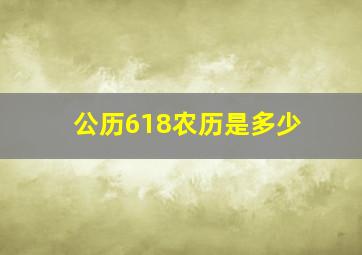 公历618农历是多少